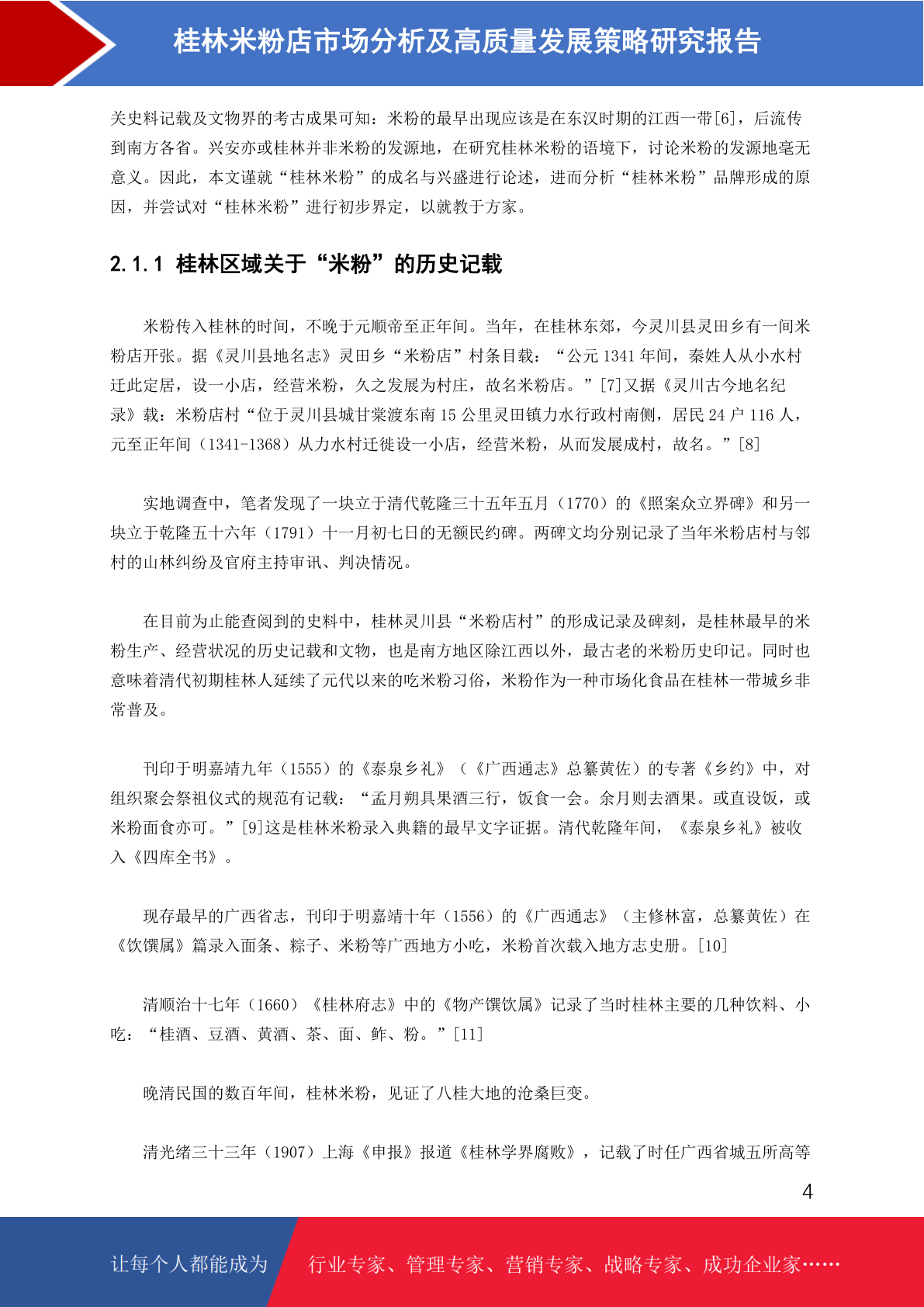 桂林米粉店市场分析及高质量发展策略研究报告

关史料记载及文物界的考古成果可知：米粉的最早出现应该是在东汉时期的江西一带[6]，后流传到南方各省。兴安亦或桂林并非米粉的发源地，在研究桂林米粉的语境下，讨论米粉的发源地毫无意义。因此，本文谨就“桂林米粉”的成名与兴盛进行论述，进而分析“桂林米粉”品牌形成的原因，并尝试对“桂林米粉”进行初步界定，以就教于方家。

2.1.1 桂林区域关于“米粉”的历史记载

米粉传入桂林的时间，不晚于元顺帝至正年间。当年，在桂林东郊，今灵川县灵田乡有一间米粉店开张。据《灵川县地名志》灵田乡“米粉店”村条目载：“公元 1341 年间，秦姓人从小水村迁此定居，设一小店，经营米粉，久之发展为村庄，故名米粉店。”[7]又据《灵川古今地名纪录》载：米粉店村“位于灵川县城甘棠渡东南 15 公里灵田镇力水行政村南侧，居民 24 户 116 人，元至正年间（1341-1368）从力水村迁徙设一小店，经营米粉，从而发展成村，故名。”[8]

实地调查中，笔者发现了一块立于清代乾隆三十五年五月（1770）的《照案众立界碑》和另一块立于乾隆五十六年（1791）十一月初七日的无额民约碑。两碑文均分别记录了当年米粉店村与邻村的山林纠纷及官府主持审讯、判决情况。

在目前为止能查阅到的史料中，桂林灵川县“米粉店村”的形成记录及碑刻，是桂林最早的米粉生产、经营状况的历史记载和文物，也是南方地区除江西以外，最古老的米粉历史印记。同时也意味着清代初期桂林人延续了元代以来的吃米粉习俗，米粉作为一种市场化食品在桂林一带城乡非常普及。

刊印于明嘉靖九年（1555）的《泰泉乡礼》（《广西通志》总纂黄佐）的专著《乡约》中，对组织聚会祭祖仪式的规范有记载：“孟月朔具果酒三行，饭食一会。余月则去酒果。或直设饭，或米粉面食亦可。”[9]这是桂林米粉录入典籍的最早文字证据。清代乾隆年间，《泰泉乡礼》被收入《四库全书》。

现存最早的广西省志，刊印于明嘉靖十年（1556）的《广西通志》（主修林富，总纂黄佐）在《饮馔属》篇录入面条、粽子、米粉等广西地方小吃，米粉首次载入地方志史册。[10]

清顺治十七年（1660）《桂林府志》中的《物产馔饮属》记录了当时桂林主要的几种饮料、小吃：“桂酒、豆酒、黄酒、茶、面、鲊、粉。”[11]

晚清民国的数百年间，桂林米粉，见证了八桂大地的沧桑巨变。

清光绪三十三年（1907）上海《申报》报道《桂林学界腐败》，记载了时任广西省城五所高等

4

让每个人都能成为 行业专家、管理专家、营销专家、战略专家、成功企业家……